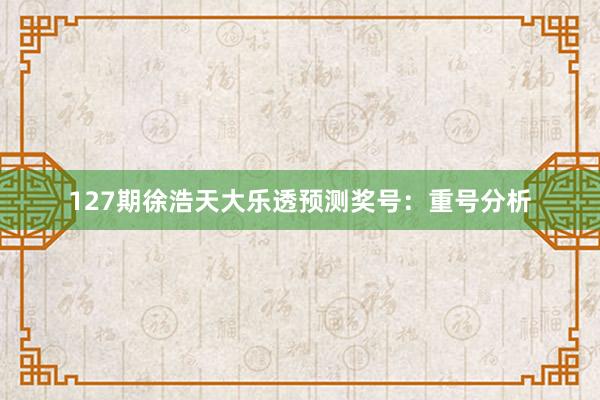 127期徐浩天大乐透预测奖号：重号分析